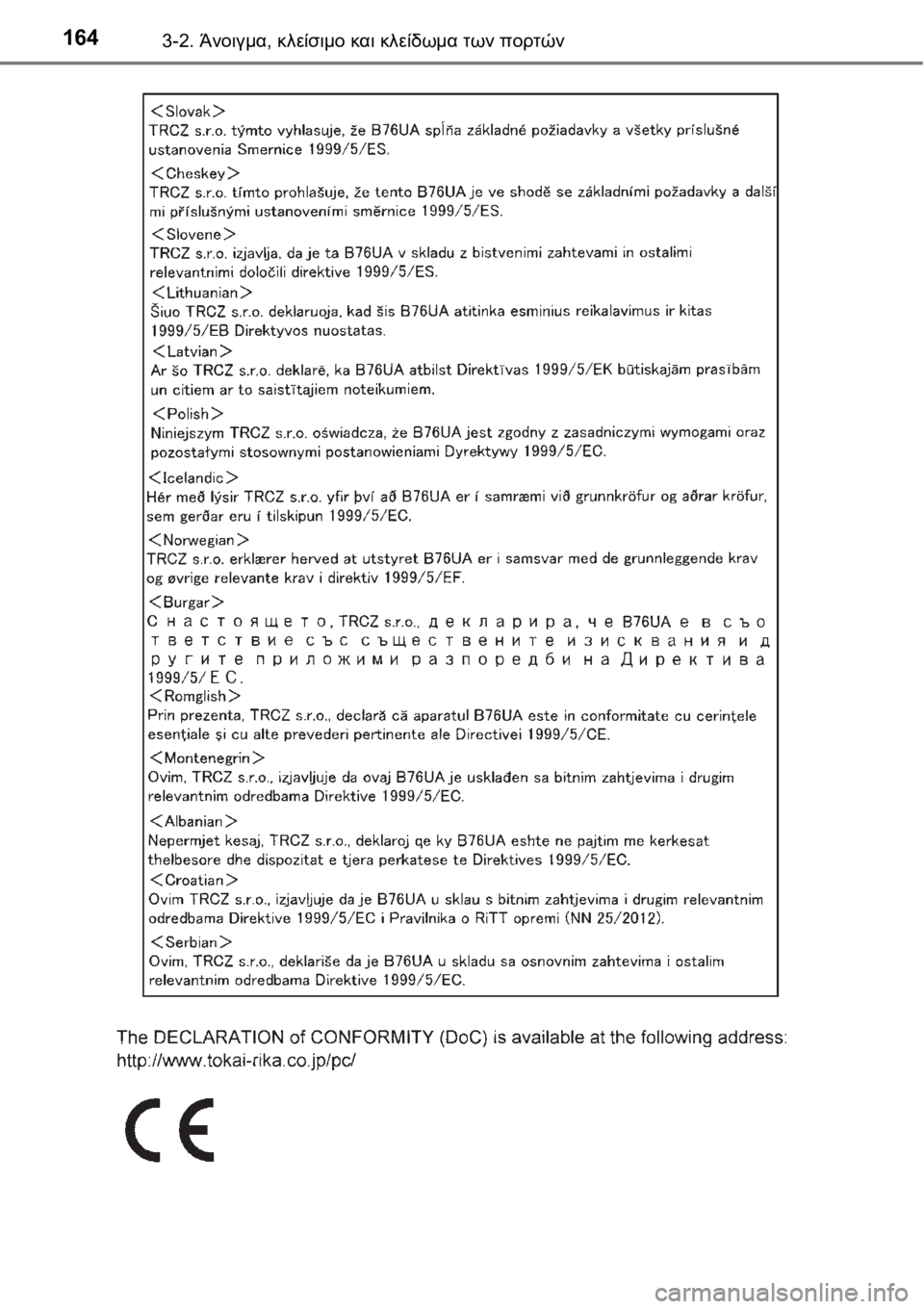 164 3-2. Άνοιγμα, κλείσιμο και κλείδωμα των πορτών

＜Slovak＞
TRCZ s.r.o. týmto vyhlasuje, že B76UA spĺňa základné požiadavky a všetky príslušné ustanovenia Smernice 1999/5/ES.

＜Cheskey＞
TRCZ s.r.o. tímto prohlašuje, že tento B76UA je ve shodě se základními požadavky a dalšími příslušnými ustanoveními směrnice 1999/5/ES.

＜Slovene＞
TRCZ s.r.o. izjavlja, da je ta B76UA v skladu z bistvenimi zahtevami in ostalimi relevantnimi določili direktive 1999/5/ES.

＜Lithuanian＞
Šiuo TRCZ s.r.o. deklaruoja, kad šis B76UA atitinka esminius reikalavimus ir kitas 1999/5/EB Direktyvos nuostatas.

＜Latvian＞
Ar šo TRCZ s.r.o. deklarē, ka B76UA atbilst Direktīvas 1999/5/EK būtiskajām prasībām un citiem ar to saistītajiem noteikumiem.

＜Polish＞
Niniejszym TRCZ s.r.o. oświadcza, że B76UA jest zgodny z zasadniczymi wymogami oraz pozostałymi stosownymi postanowieniami Dyrektywy 1999/5/EC.

＜Icelandic＞
Hér með lýsir TRCZ s.r.o. yfir því að B76UA er í samræmi við grunnkröfur og aðrar kröfur, sem gerðar eru í tilskipun 1999/5/EC.

＜Norwegian＞
TRCZ s.r.o. erklærer herved at utstyret B76UA er i samsvar med de grunnleggende krav og øvrige relevante krav i direktiv 1999/5/EF.

＜Burgar＞
С настоящето, TRCZ s.r.o., декларира, че B76UA е в съответствие със съществените изисквания и другите приложими разпоредби на Директива 1999/5/ЕС.

＜Romglish＞
Prin prezenta, TRCZ s.r.o., declară că aparatul B76UA este in conformitate cu cerinţele esenţiale şi cu alte prevederi pertinente ale Directivei 1999/5/CE.

＜Montenegrin＞
Ovim, TRCZ s.r.o., izjavljuje da ovaj B76UA je usklađen sa bitnim zahtjevima i drugim relevantnim odredbama Direktive 1999/5/EC.

＜Albanian＞
Nepermjet kesaj, TRCZ s.r.o., deklaroj qe ky B76UA eshte ne pajtim me kerkesat thelbesore dhe dispozitat e tjera perkatese te Direktives 1999/5/EC.

＜Croatian＞
Ovim TRCZ s.r.o., izjavljuje da je B76UA u sklau s bitnim zahtjevima i drugim relevantnim odredbama Direktive 1999/5/EC i Pravilnika o RiTT opremi (NN 25/2012).

＜Serbian＞
Ovim, TRCZ s.r.o., deklariše da je B76UA u skladu sa osnovnim zahtevima i ostalim relevantnim odredbama Direktive 1999/5/EC.

The DECLARATION of CONFORMITY (DoC) is available at the following address:
http://www.tokai-rika.co.jp/pc/

CE

carmanualsonline.info